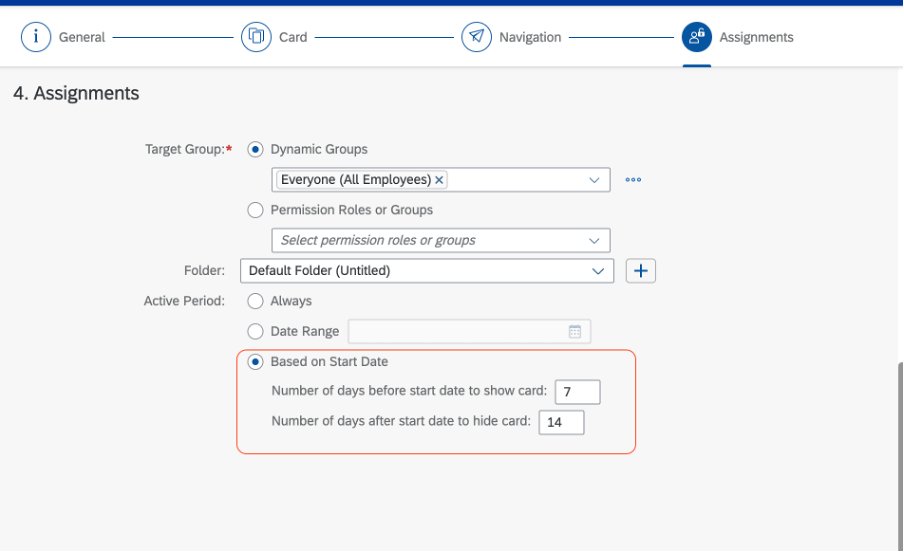 General Card Navigation Assignments

4. Assignments

Target Group:* Dynamic Groups

Everyone (All Employees) ×

Permission Roles or Groups

Select permission roles or groups

Folder: Default Folder (Untitled)

Active Period: Always

Date Range

Based on Start Date

Number of days before start date to show card: 7

Number of days after start date to hide card: 14